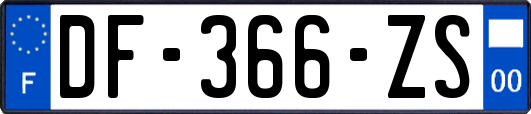 F
DF-366-ZS
00